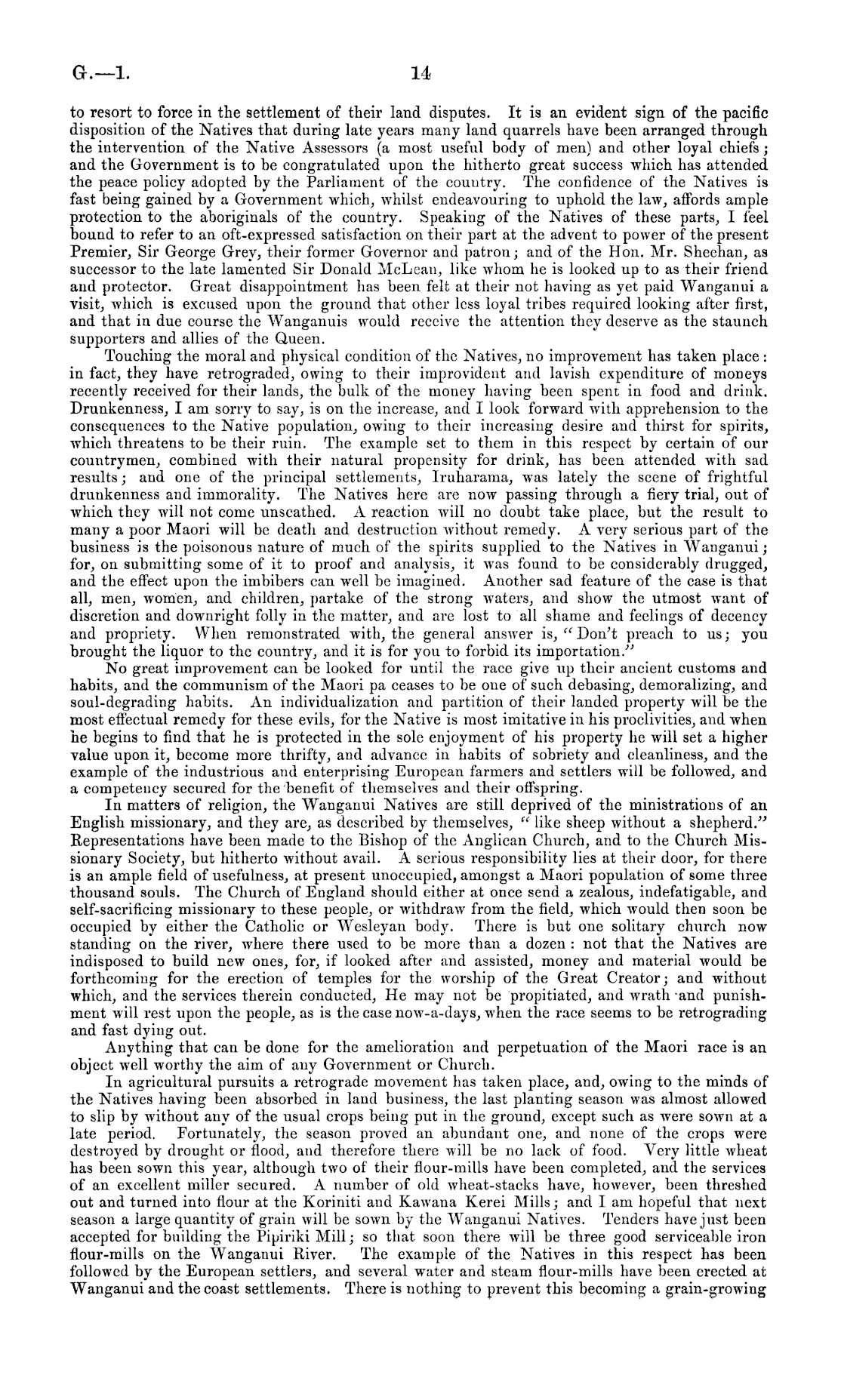 G.—1. 14

to resort to force in the settlement of their land disputes. It is an evident sign of the pacific disposition of the Natives that during late years many land quarrels have been arranged through the intervention of the Native Assessors (a most useful body of men) and other loyal chiefs; and the Government is to be congratulated upon the hitherto great success which has attended the peace policy adopted by the Parliament of the country. The confidence of the Natives is fast being gained by a Government which, whilst endeavouring to uphold the law, affords ample protection to the aboriginals of the country. Speaking of the Natives of these parts, I feel bound to refer to an oft-expressed satisfaction on their part at the advent to power of the present Premier, Sir George Grey, their former Governor and patron; and of the Hon. Mr. Sheehan, as successor to the late lamented Sir Donald McLean, like whom he is looked up to as their friend and protector. Great disappointment has been felt at their not having as yet paid Wanganui a visit, which is excused upon the ground that other less loyal tribes required looking after first, and that in due course the Wanganuis would receive the attention they deserve as the staunch supporters and allies of the Queen.

Touching the moral and physical condition of the Natives, no improvement has taken place: in fact, they have retrograded, owing to their improvident and lavish expenditure of moneys recently received for their lands, the bulk of the money having been spent in food and drink. Drunkenness, I am sorry to say, is on the increase, and I look forward with apprehension to the consequences to the Native population, owing to their increasing desire and thirst for spirits, which threatens to be their ruin. The example set to them in this respect by certain of our countrymen, combined with their natural propensity for drink, has been attended with sad results; and one of the principal settlements, Iruharama, was lately the scene of frightful drunkenness and immorality. The Natives here are now passing through a fiery trial, out of which they will not come unscathed. A reaction will no doubt take place, but the result to many a poor Maori will be death and destruction without remedy. A very serious part of the business is the poisonous nature of much of the spirits supplied to the Natives in Wanganui; for, on submitting some of it to proof and analysis, it was found to be considerably drugged, and the effect upon the imbibers can well be imagined. Another sad feature of the case is that all, men, women, and children, partake of the strong waters, and show the utmost want of discretion and downright folly in the matter, and are lost to all shame and feelings of decency and propriety. When remonstrated with, the general answer is, "Don't preach to us; you brought the liquor to the country, and it is for you to forbid its importation."

No great improvement can be looked for until the race give up their ancient customs and habits, and the communism of the Maori pa ceases to be one of such debasing, demoralizing, and soul-degrading habits. An individualization and partition of their landed property will be the most effectual remedy for these evils, for the Native is most imitative in his proclivities, and when he begins to find that he is protected in the sole enjoyment of his property he will set a higher value upon it, become more thrifty, and advance in habits of sobriety and cleanliness, and the example of the industrious and enterprising European farmers and settlers will be followed, and a competency secured for the benefit of themselves and their offspring.

In matters of religion, the Wanganui Natives are still deprived of the ministrations of an English missionary, and they are, as described by themselves, "like sheep without a shepherd." Representations have been made to the Bishop of the Anglican Church, and to the Church Missionary Society, but hitherto without avail. A serious responsibility lies at their door, for there is an ample field of usefulness, at present unoccupied, amongst a Maori population of some three thousand souls. The Church of England should either at once send a zealous, indefatigable, and self-sacrificing missionary to these people, or withdraw from the field, which would then soon be occupied by either the Catholic or Wesleyan body. There is but one solitary church now standing on the river, where there used to be more than a dozen: not that the Natives are indisposed to build new ones, for, if looked after and assisted, money and material would be forthcoming for the erection of temples for the worship of the Great Creator; and without which, and the services therein conducted, He may not be propitiated, and wrath and punishment will rest upon the people, as is the case now-a-days, when the race seems to be retrograding and fast dying out.

Anything that can be done for the amelioration and perpetuation of the Maori race is an object well worthy the aim of any Government or Church.

In agricultural pursuits a retrograde movement has taken place, and, owing to the minds of the Natives having been absorbed in land business, the last planting season was almost allowed to slip by without any of the usual crops being put in the ground, except such as were sown at a late period. Fortunately, the season proved an abundant one, and none of the crops were destroyed by drought or flood, and therefore there will be no lack of food. Very little wheat has been sown this year, although two of their flour-mills have been completed, and the services of an excellent miller secured. A number of old wheat-stacks have, however, been threshed out and turned into flour at the Koriniti and Kawana Kerei Mills; and I am hopeful that next season a large quantity of grain will be sown by the Wanganui Natives. Tenders have just been accepted for building the Pipiriki Mill; so that soon there will be three good serviceable iron flour-mills on the Wanganui River. The example of the Natives in this respect has been followed by the European settlers, and several water and steam flour-mills have been erected at Wanganui and the coast settlements. There is nothing to prevent this becoming a grain-growing